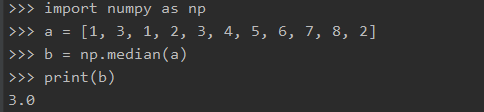 >>> import numpy as np
>>> a = [1, 3, 1, 2, 3, 4, 5, 6, 7, 8, 2]
>>> b = np.median(a)
>>> print(b)
3.0